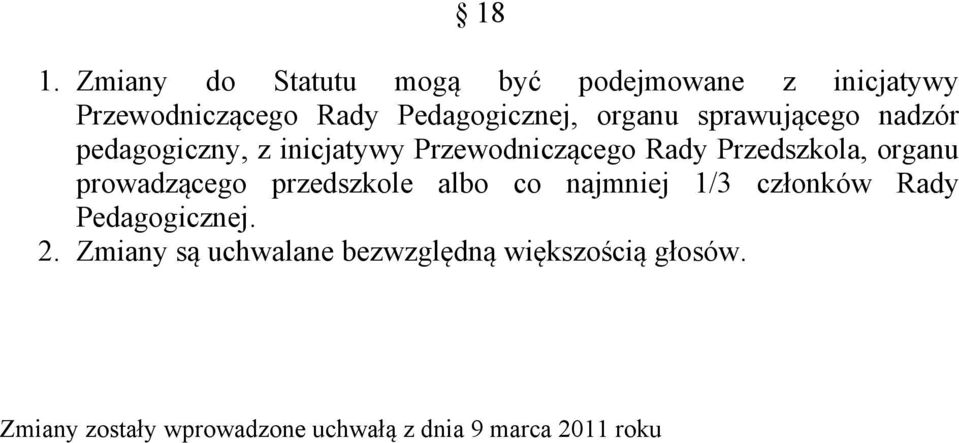 § 18

1. Zmiany do Statutu mogą być podejmowane z inicjatywy Przewodniczącego Rady Pedagogicznej, organu sprawującego nadzór pedagogiczny, z inicjatywy Przewodniczącego Rady Przedszkola, organu prowadzącego przedszkole albo co najmniej 1/3 członków Rady Pedagogicznej.
2. Zmiany są uchwalane bezwzględną większością głosów.

Zmiany zostały wprowadzone uchwałą z dnia 9 marca 2011 roku